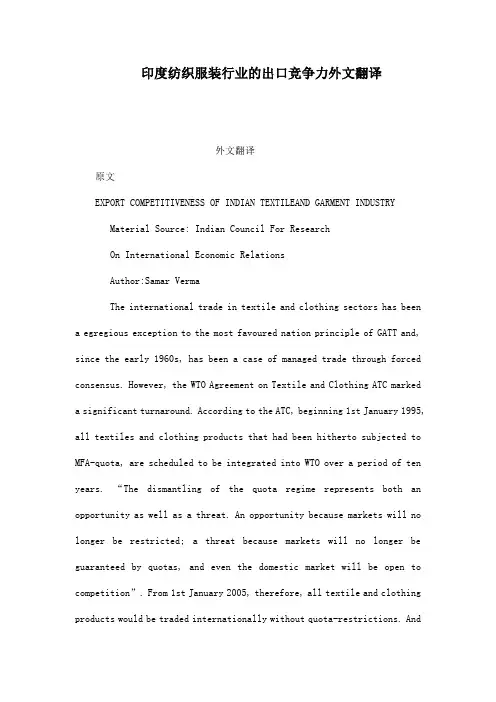 印度纺织服装行业的出口竞争力外文翻译

外文翻译

原文

EXPORT COMPETITIVENESS OF INDIAN TEXTILEAND GARMENT INDUSTRY

Material Source: Indian Council For Research

On International Economic Relations

Author:Samar Verma

The international trade in textile and clothing sectors has been a egregious exception to the most favoured nation principle of GATT and, since the early 1960s, has been a case of managed trade through forced consensus. However, the WTO Agreement on Textile and Clothing ATC marked a significant turnaround. According to the ATC, beginning 1st January 1995, all textiles and clothing products that had been hitherto subjected to MFA-quota, are scheduled to be integrated into WTO over a period of ten years. “The dismantling of the quota regime represents both an opportunity as well as a threat. An opportunity because markets will no longer be restricted; a threat because markets will no longer be guaranteed by quotas, and even the domestic market will be open to competition”. From 1st January 2005, therefore, all textile and clothing products would be traded internationally without quota-restrictions. And